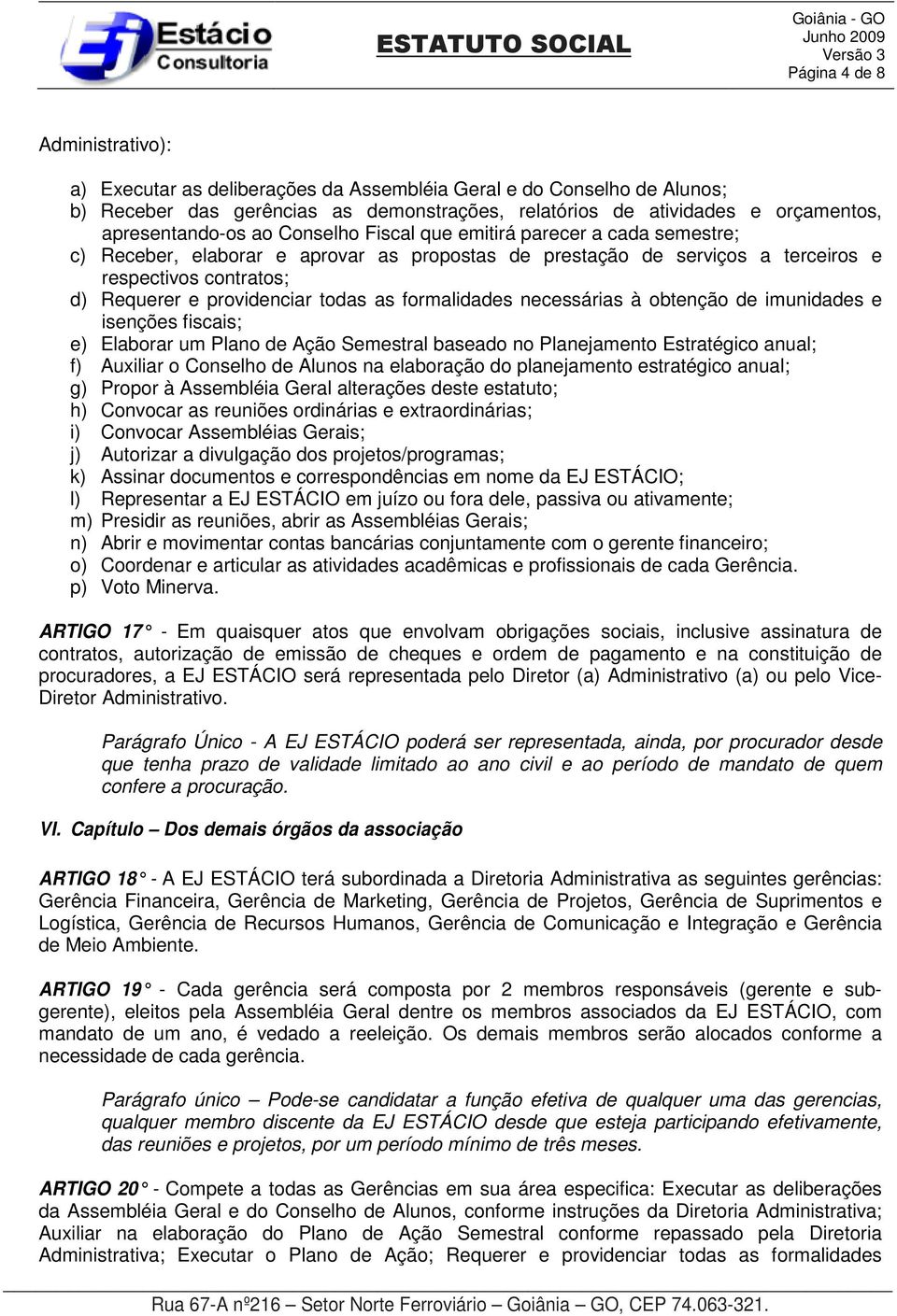 Estácio Consultoria

ESTATUTO SOCIAL

Goiânia - GO
Junho 2009
Versão 3
Página 4 de 8

Administrativo):

a) Executar as deliberações da Assembléia Geral e do Conselho de Alunos;
b) Receber das gerências as demonstrações, relatórios de atividades e orçamentos, apresentando-os ao Conselho Fiscal que emitirá parecer a cada semestre;
c) Receber, elaborar e aprovar as propostas de prestação de serviços a terceiros e respectivos contratos;
d) Requerer e providenciar todas as formalidades necessárias à obtenção de imunidades e isenções fiscais;
e) Elaborar um Plano de Ação Semestral baseado no Planejamento Estratégico anual;
f) Auxiliar o Conselho de Alunos na elaboração do planejamento estratégico anual;
g) Propor à Assembléia Geral alterações deste estatuto;
h) Convocar as reuniões ordinárias e extraordinárias;
i) Convocar Assembléias Gerais;
j) Autorizar a divulgação dos projetos/programas;
k) Assinar documentos e correspondências em nome da EJ ESTÁCIO;
l) Representar a EJ ESTÁCIO em juízo ou fora dele, passiva ou ativamente;
m) Presidir as reuniões, abrir as Assembléias Gerais;
n) Abrir e movimentar contas bancárias conjuntamente com o gerente financeiro;
o) Coordenar e articular as atividades acadêmicas e profissionais de cada Gerência.
p) Voto Minerva.

ARTIGO 17° - Em quaisquer atos que envolvam obrigações sociais, inclusive assinatura de contratos, autorização de emissão de cheques e ordem de pagamento e na constituição de procuradores, a EJ ESTÁCIO será representada pelo Diretor (a) Administrativo (a) ou pelo Vice-Diretor Administrativo.

Parágrafo Único - A EJ ESTÁCIO poderá ser representada, ainda, por procurador desde que tenha prazo de validade limitado ao ano civil e ao período de mandato de quem confere a procuração.

VI. Capítulo – Dos demais órgãos da associação

ARTIGO 18° - A EJ ESTÁCIO terá subordinada a Diretoria Administrativa as seguintes gerências: Gerência Financeira, Gerência de Marketing, Gerência de Projetos, Gerência de Suprimentos e Logística, Gerência de Recursos Humanos, Gerência de Comunicação e Integração e Gerência de Meio Ambiente.

ARTIGO 19° - Cada gerência será composta por 2 membros responsáveis (gerente e sub-gerente), eleitos pela Assembléia Geral dentre os membros associados da EJ ESTÁCIO, com mandato de um ano, é vedado a reeleição. Os demais membros serão alocados conforme a necessidade de cada gerência.

Parágrafo único – Pode-se candidatar a função efetiva de qualquer uma das gerencias, qualquer membro discente da EJ ESTÁCIO desde que esteja participando efetivamente, das reuniões e projetos, por um período mínimo de três meses.

ARTIGO 20° - Compete a todas as Gerências em sua área especifica: Executar as deliberações da Assembléia Geral e do Conselho de Alunos, conforme instruções da Diretoria Administrativa; Auxiliar na elaboração do Plano de Ação Semestral conforme repassado pela Diretoria Administrativa; Executar o Plano de Ação; Requerer e providenciar todas as formalidades

Rua 67-A nº216 – Setor Norte Ferroviário – Goiânia – GO, CEP 74.063-321.